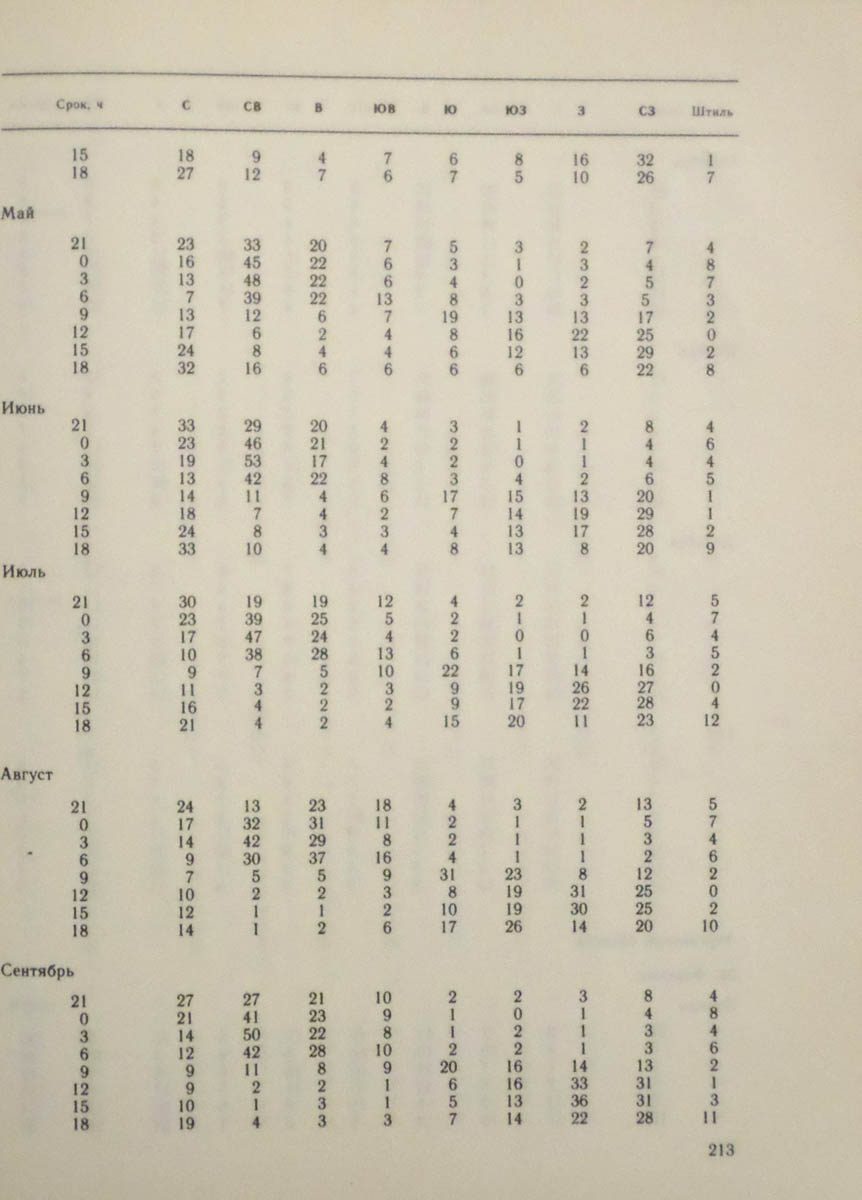 | Срок, ч | С | СВ | В | ЮВ | Ю | ЮЗ | З | СЗ | Штиль |
|---|---|---|---|---|---|---|---|---|---|
| 15 | 18 | 9 | 4 | 7 | 6 | 8 | 16 | 32 | 1 |
| 18 | 27 | 12 | 7 | 6 | 7 | 5 | 10 | 26 | 7 |
| Май | | | | | | | | | |
| 21 | 23 | 33 | 20 | 7 | 5 | 3 | 2 | 7 | 4 |
| 0 | 16 | 45 | 22 | 6 | 3 | 1 | 3 | 4 | 8 |
| 3 | 13 | 48 | 22 | 6 | 4 | 0 | 2 | 5 | 7 |
| 6 | 7 | 39 | 22 | 13 | 8 | 3 | 3 | 5 | 3 |
| 9 | 13 | 12 | 6 | 7 | 19 | 13 | 13 | 17 | 2 |
| 12 | 17 | 6 | 2 | 4 | 8 | 16 | 22 | 25 | 0 |
| 15 | 24 | 8 | 4 | 4 | 6 | 12 | 13 | 29 | 2 |
| 18 | 32 | 16 | 6 | 6 | 6 | 6 | 6 | 22 | 8 |
| Июнь | | | | | | | | | |
| 21 | 33 | 29 | 20 | 4 | 3 | 1 | 2 | 8 | 4 |
| 0 | 23 | 46 | 21 | 2 | 2 | 1 | 1 | 4 | 6 |
| 3 | 19 | 53 | 17 | 4 | 2 | 0 | 1 | 4 | 4 |
| 6 | 13 | 42 | 22 | 8 | 3 | 4 | 2 | 6 | 5 |
| 9 | 14 | 11 | 4 | 6 | 17 | 15 | 13 | 20 | 1 |
| 12 | 18 | 7 | 4 | 2 | 7 | 14 | 19 | 29 | 1 |
| 15 | 24 | 8 | 3 | 3 | 4 | 13 | 17 | 28 | 2 |
| 18 | 33 | 10 | 4 | 4 | 8 | 13 | 8 | 20 | 9 |
| Июль | | | | | | | | | |
| 21 | 30 | 19 | 19 | 12 | 4 | 2 | 2 | 12 | 5 |
| 0 | 23 | 39 | 25 | 5 | 2 | 1 | 1 | 4 | 7 |
| 3 | 17 | 47 | 24 | 4 | 2 | 0 | 0 | 6 | 4 |
| 6 | 10 | 38 | 28 | 13 | 6 | 1 | 1 | 3 | 5 |
| 9 | 9 | 7 | 5 | 10 | 22 | 17 | 14 | 16 | 2 |
| 12 | 11 | 3 | 2 | 3 | 9 | 19 | 26 | 27 | 0 |
| 15 | 16 | 4 | 2 | 2 | 9 | 17 | 22 | 28 | 4 |
| 18 | 21 | 4 | 2 | 4 | 15 | 20 | 11 | 23 | 12 |
| Август | | | | | | | | | |
| 21 | 24 | 13 | 23 | 18 | 4 | 3 | 2 | 13 | 5 |
| 0 | 17 | 32 | 31 | 11 | 2 | 1 | 1 | 5 | 7 |
| 3 | 14 | 42 | 29 | 8 | 2 | 1 | 1 | 3 | 4 |
| 6 | 9 | 30 | 37 | 16 | 4 | 1 | 1 | 2 | 6 |
| 9 | 7 | 5 | 5 | 9 | 31 | 23 | 8 | 12 | 2 |
| 12 | 10 | 2 | 2 | 3 | 8 | 19 | 31 | 25 | 0 |
| 15 | 12 | 1 | 1 | 2 | 10 | 19 | 30 | 25 | 2 |
| 18 | 14 | 1 | 2 | 6 | 17 | 26 | 14 | 20 | 10 |
| Сентябрь | | | | | | | | | |
| 21 | 27 | 27 | 21 | 10 | 2 | 2 | 3 | 8 | 4 |
| 0 | 21 | 41 | 23 | 9 | 1 | 0 | 1 | 4 | 8 |
| 3 | 14 | 50 | 22 | 8 | 1 | 2 | 1 | 3 | 4 |
| 6 | 12 | 42 | 28 | 10 | 2 | 2 | 1 | 3 | 6 |
| 9 | 9 | 11 | 8 | 9 | 20 | 16 | 14 | 13 | 2 |
| 12 | 9 | 2 | 2 | 1 | 6 | 16 | 33 | 31 | 1 |
| 15 | 10 | 1 | 3 | 1 | 5 | 13 | 36 | 31 | 3 |
| 18 | 19 | 4 | 3 | 3 | 7 | 14 | 22 | 28 | 11 |

213